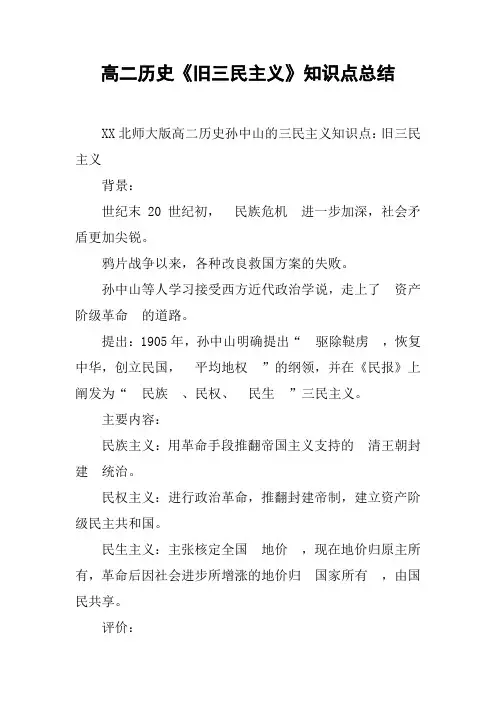 高二历史《旧三民主义》知识点总结

XX 北师大版高二历史孙中山的三民主义知识点：旧三民主义

背景：

世纪末 20 世纪初， 民族危机 进一步加深，社会矛盾更加尖锐。

鸦片战争以来，各种改良救国方案的失败。

孙中山等人学习接受西方近代政治学说，走上了 资产阶级革命 的道路。

提出：1905 年，孙中山明确提出“ 驱除鞑虏 ，恢复中华，创立民国， 平均地权 ”的纲领，并在《民报》上阐发为“ 民族 、民权、 民生 ”三民主义。

主要内容：

民族主义：用革命手段推翻帝国主义支持的 清王朝封建 统治。

民权主义：进行政治革命，推翻封建帝制，建立资产阶级民主共和国。

民生主义：主张核定全国 地价 ，现在地价归原主所有，革命后因社会进步所增涨的地价归 国家所有 ，由国民共享。

评价：